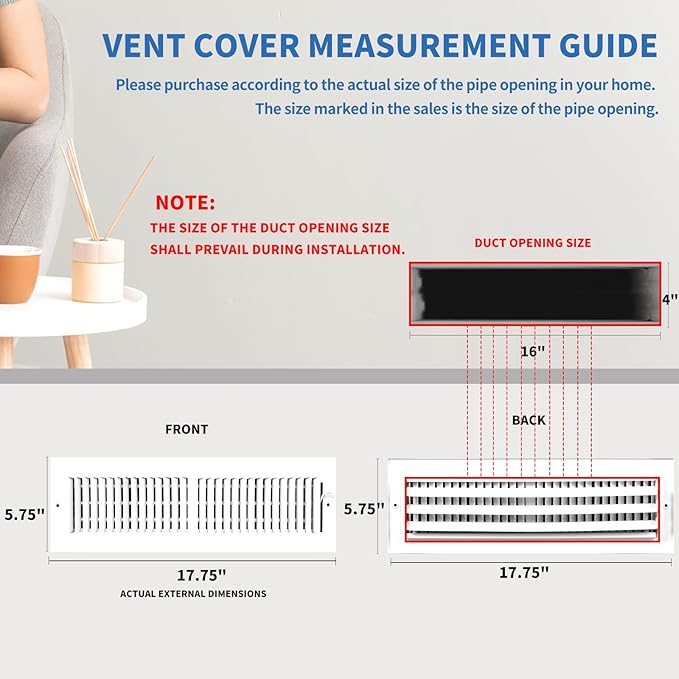 VENT COVER MEASUREMENT GUIDE

Please purchase according to the actual size of the pipe opening in your home.
The size marked in the sales is the size of the pipe opening.

NOTE:
THE SIZE OF THE DUCT OPENING SIZE SHALL PREVAIL DURING INSTALLATION.

DUCT OPENING SIZE

4''

16''

BACK

FRONT

5.75''

17.75''

ACTUAL EXTERNAL DIMENSIONS

5.75''

17.75''